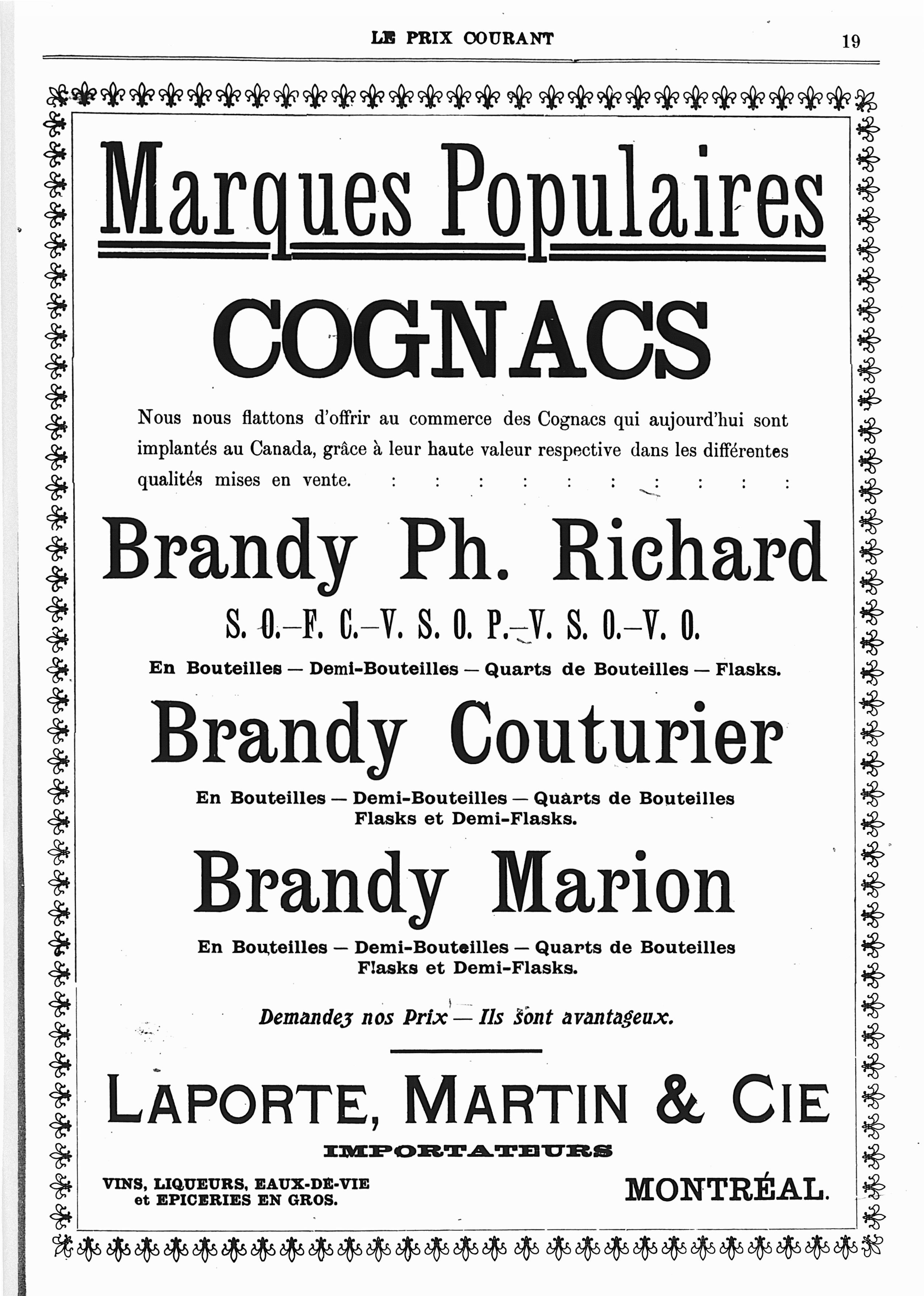 LE PRIX COURANT 19

Marques Populaires

COGNACS

Nous nous flattons d'offrir au commerce des Cognacs qui aujourd'hui sont implantés au Canada, grâce à leur haute valeur respective dans les différentes qualités mises en vente. : : : : : : : : : :

Brandy Ph. Richard

S. O.—F. C.—V. S. O. P.—V. S. O.—V. O.

En Bouteilles — Demi-Bouteilles — Quarts de Bouteilles — Flasks.

Brandy Couturier

En Bouteilles — Demi-Bouteilles — Quarts de Bouteilles Flasks et Demi-Flasks.

Brandy Marion

En Bouteilles — Demi-Bouteilles — Quarts de Bouteilles Flasks et Demi-Flasks.

Demandez nos Prix — Ils sont avantageux.

LAPORTE, MARTIN & CIE

IMPORTATEURS

VINS, LIQUEURS, EAUX-DE-VIE et EPICERIES EN GROS.

MONTRÉAL.